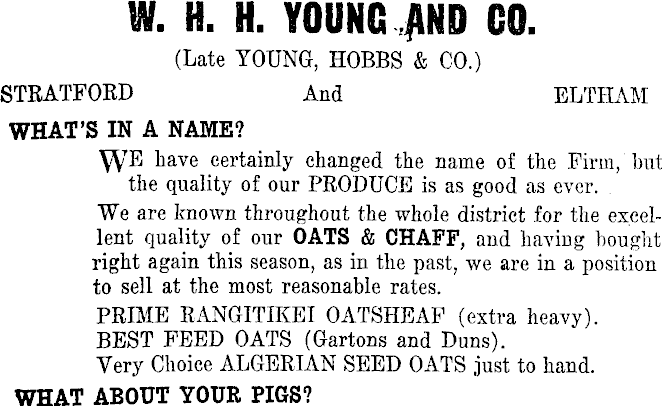 W. H. H. YOUNG AND CO.

(Late YOUNG, HOBBS & CO.)

STRATFORD And ELTHAM

WHAT'S IN A NAME?

WE have certainly changed the name of the Firm, but the quality of our PRODUCE is as good as ever.

We are known throughout the whole district for the excellent quality of our OATS & CHAFF, and having bought right again this season, as in the past, we are in a position to sell at the most reasonable rates.

PRIME RANGITIKEI OATSHEAF (extra heavy).
BEST FEED OATS (Gartons and Duns).
Very Choice ALGERIAN SEED OATS just to hand.

WHAT ABOUT YOUR PIGS?